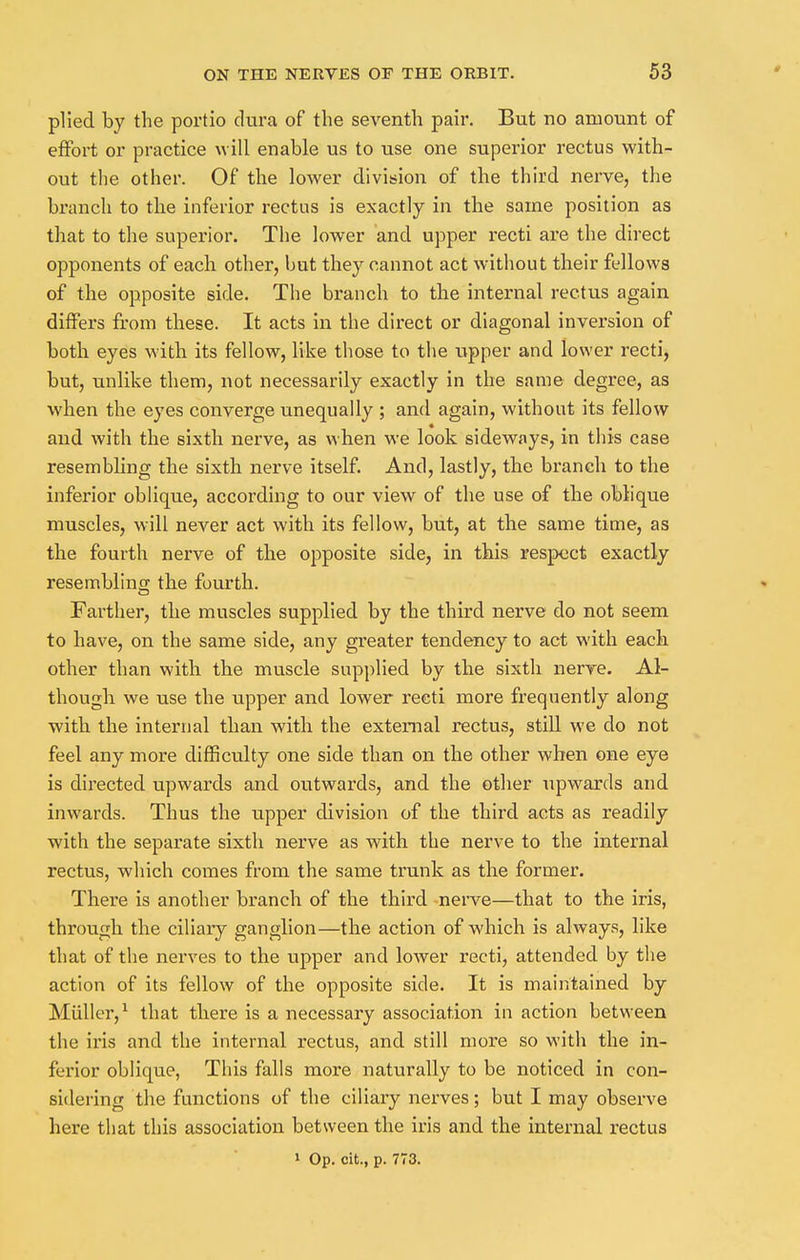 ON THE NERVES OF THE ORBIT. 53

plied by the portio dura of the seventh pair. But no amount of effort or practice will enable us to use one superior rectus without the other. Of the lower division of the third nerve, the branch to the inferior rectus is exactly in the same position as that to the superior. The lower and upper recti are the direct opponents of each other, but they cannot act without their fellows of the opposite side. The branch to the internal rectus again differs from these. It acts in the direct or diagonal inversion of both eyes with its fellow, like those to the upper and lower recti, but, unlike them, not necessarily exactly in the same degree, as when the eyes converge unequally; and again, without its fellow and with the sixth nerve, as when we look sideways, in this case resembling the sixth nerve itself. And, lastly, the branch to the inferior oblique, according to our view of the use of the oblique muscles, will never act with its fellow, but, at the same time, as the fourth nerve of the opposite side, in this respect exactly resembling the fourth.

Farther, the muscles supplied by the third nerve do not seem to have, on the same side, any greater tendency to act with each other than with the muscle supplied by the sixth nerve. Although we use the upper and lower recti more frequently along with the internal than with the external rectus, still we do not feel any more difficulty one side than on the other when one eye is directed upwards and outwards, and the other upwards and inwards. Thus the upper division of the third acts as readily with the separate sixth nerve as with the nerve to the internal rectus, which comes from the same trunk as the former.

There is another branch of the third nerve—that to the iris, through the ciliary ganglion—the action of which is always, like that of the nerves to the upper and lower recti, attended by the action of its fellow of the opposite side. It is maintained by Müller,$^1$ that there is a necessary association in action between the iris and the internal rectus, and still more so with the inferior oblique, This falls more naturally to be noticed in considering the functions of the ciliary nerves; but I may observe here that this association between the iris and the internal rectus

$^1$ Op. cit., p. 773.